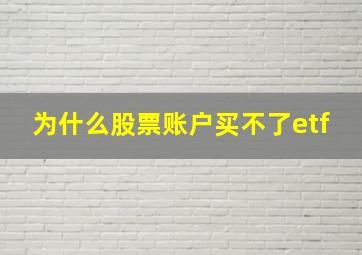 为什么股票账户买不了etf